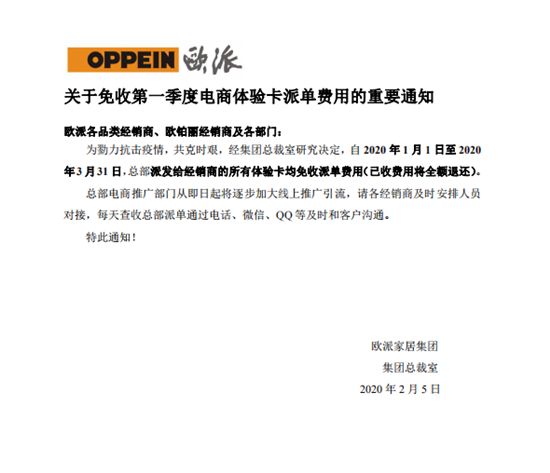 OPPEIN 欧派

关于免收第一季度电商体验卡派单费用的重要通知

欧派各品类经销商、欧铂丽经销商及各部门：

为勠力抗击疫情，共克时艰，经集团总裁室研究决定，自 2020 年 1 月 1 日至 2020 年 3 月 31 日，总部派发给经销商的所有体验卡均免收派单费用（已收费用将全额退还）。

总部电商推广部门从即日起将逐步加大线上推广引流，请各经销商及时安排人员对接，每天查收总部派单通过电话、微信、QQ 等及时和客户沟通。

特此通知！

欧派家居集团
集团总裁室
2020 年 2 月 5 日